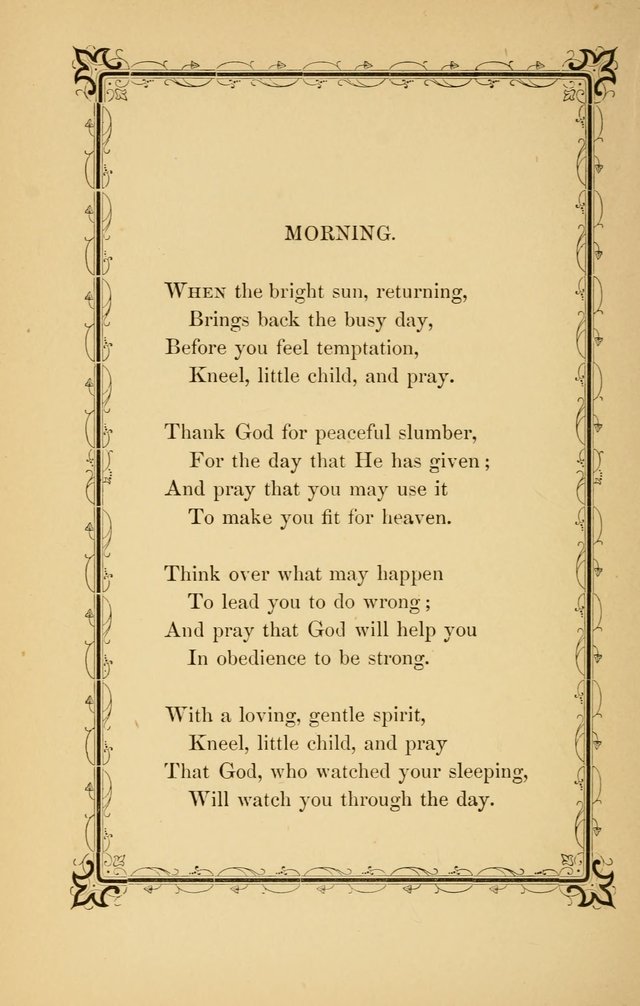 MORNING.

When the bright sun, returning,
Brings back the busy day,
Before you feel temptation,
Kneel, little child, and pray.

Thank God for peaceful slumber,
For the day that He has given;
And pray that you may use it
To make you fit for heaven.

Think over what may happen
To lead you to do wrong;
And pray that God will help you
In obedience to be strong.

With a loving, gentle spirit,
Kneel, little child, and pray
That God, who watched your sleeping,
Will watch you through the day.